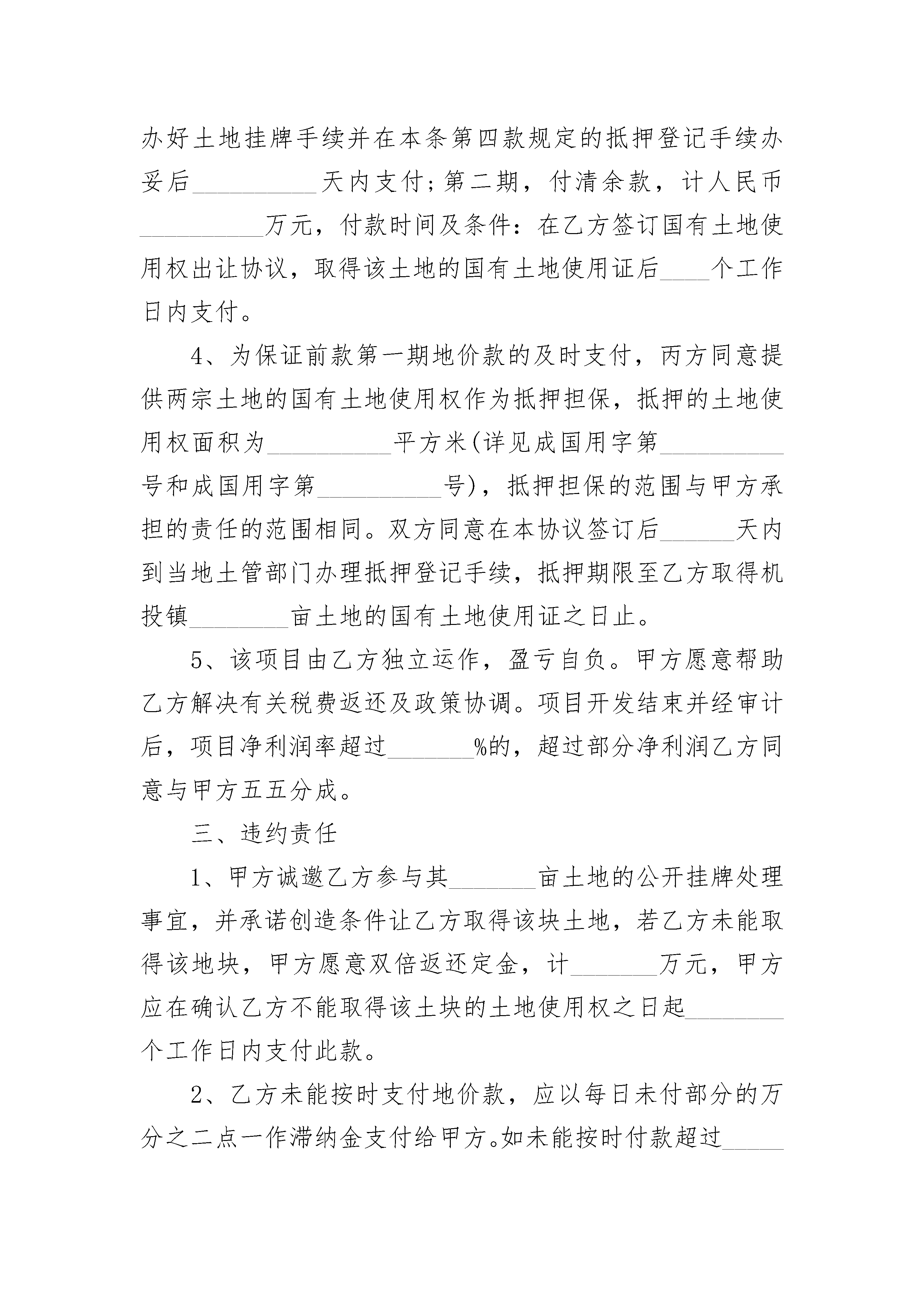 办好土地挂牌手续并在本条第四款规定的抵押登记手续办妥后__________天内支付；第二期，付清余款，计人民币__________万元，付款时间及条件：在乙方签订国有土地使用权出让协议，取得该土地的国有土地使用证后____个工作日内支付。

4、为保证前款第一期地价款的及时支付，丙方同意提供两宗土地的国有土地使用权作为抵押担保，抵押的土地使用权面积为__________平方米(详见成国用字第__________号和成国用字第__________号)，抵押担保的范围与甲方承担的责任的范围相同。双方同意在本协议签订后______天内到当地土管部门办理抵押登记手续，抵押期限至乙方取得机投镇________亩土地的国有土地使用证之日止。

5、该项目由乙方独立运作，盈亏自负。甲方愿意帮助乙方解决有关税费返还及政策协调。项目开发结束并经审计后，项目净利润率超过_______%的，超过部分净利润乙方同意与甲方五五分成。

三、违约责任

1、甲方诚邀乙方参与其_______亩土地的公开挂牌处理事宜，并承诺创造条件让乙方取得该块土地，若乙方未能取得该地块，甲方愿意双倍返还定金，计_______万元，甲方应在确认乙方不能取得该土块的土地使用权之日起________个工作日内支付此款。

2、乙方未能按时支付地价款，应以每日未付部分的万分之二点一作滞纳金支付给甲方。如未能按时付款超过_____